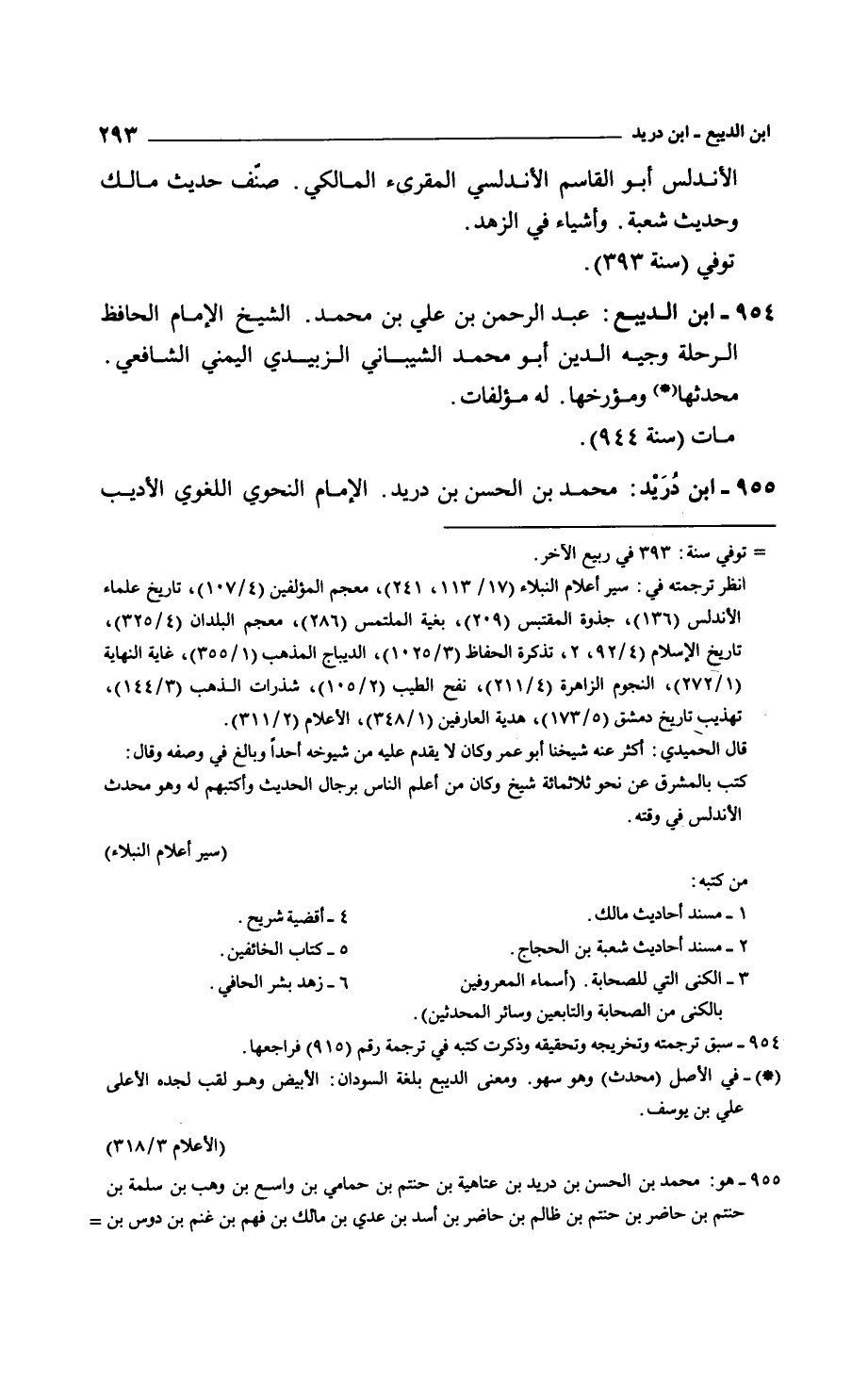 ابن الديبع ـ ابن دريد ٢٩٣

الأندلس أبو القاسم الأندلسي المقرىء المالكي. صنّف حديث مالك وحديث شعبة. وأشياء في الزهد.
توفي (سنة ٣٩٣).

٩٥٤ ـ ابن الديبع: عبد الرحمن بن علي بن محمد. الشيخ الإمام الحافظ الرحلة وجيه الدين أبو محمد الشيباني الزبيدي اليمني الشافعي. محدثها(*) ومؤرخها. له مؤلفات.
مات (سنة ٩٤٤).

٩٥٥ ـ ابن دُرَيْد: محمد بن الحسن بن دريد. الإمام النحوي اللغوي الأديب

= توفي سنة: ٣٩٣ في ربيع الآخر.
انظر ترجمته في: سير أعلام النبلاء (١٧/ ١١٣، ٢٤١)، معجم المؤلفين (١٠٧/٤)، تاريخ علماء الأندلس (١٣٦)، جذوة المقتبس (٢٠٩)، بغية الملتمس (٢٨٦)، معجم البلدان (٣٢٥/٤)، تاريخ الإسلام (٩٢/٤، ٢، تذكرة الحفاظ (١٠٢٥/٣)، الديباج المذهب (٣٥٥/١)، غاية النهاية (٢٧٢/١)، النجوم الزاهرة (٢١١/٤)، نفح الطيب (١٠٥/٢)، شذرات الذهب (١٤٤/٣)، تهذيب تاريخ دمشق (١٧٣/٥)، هدية العارفين (٣٤٨/١)، الأعلام (٣١١/٢).
قال الحميدي: أكثر عنه شيخنا أبو عمر وكان لا يقدم عليه من شيوخه أحداً وبالغ في وصفه وقال: كتب بالمشرق عن نحو ثلاثمائة شيخ وكان من أعلم الناس برجال الحديث وأكتبهم له وهو محدث الأندلس في وقته.

(سير أعلام النبلاء)

من كتبه:
١ ـ مسند أحاديث مالك.
٢ ـ مسند أحاديث شعبة بن الحجاج.
٣ ـ الكنى التي للصحابة. (أسماء المعروفين بالكنى من الصحابة والتابعين وسائر المحدثين).
٤ ـ أقضية شريح.
٥ ـ كتاب الخائفين.
٦ ـ زهد بشر الحافي.

٩٥٤ ـ سبق ترجمته وتخريجه وتحقيقه وذكرت كتبه في ترجمة رقم (٩١٥) فراجعها.
(*) ـ في الأصل (محدث) وهو سهو. ومعنى الديبع بلغة السودان: الأبيض وهو لقب لجده الأعلى علي بن يوسف.

(الأعلام ٣١٨/٣)

٩٥٥ ـ هو: محمد بن الحسن بن دريد بن عتاهية بن حنتم بن حمامي بن واسع بن وهب بن سلمة بن حنتم بن حاضر بن حنتم بن ظالم بن حاضر بن أسد بن عدي بن مالك بن فهم بن غنم بن دوس بن =